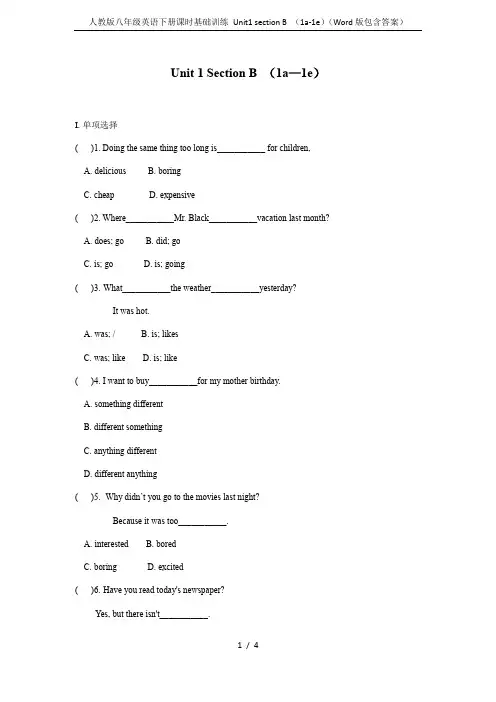 人教版八年级英语下册课时基础训练 Unit1 section B （1a-1e）（Word 版包含答案）

Unit 1 Section B （1a—1e）

I. 单项选择

(　　)1. Doing the same thing too long is__________ for children.

A. delicious　　B. boring

C. cheap　　D. expensive

(　　)2. Where__________Mr. Black__________vacation last month?

A. does; go　　B. did; go

C. is; go　　D. is; going

(　　)3. What__________the weather__________yesterday?

It was hot.

A. was; /　　B. is; likes

C. was; like　　D. is; like

(　　)4. I want to buy__________for my mother birthday.

A. something different

B. different something

C. anything different

D. different anything

(　　)5. Why didn't you go to the movies last night?

Because it was too__________.

A. interested　　B. bored

C. boring　　D. excited

(　　)6. Have you read today's newspaper?

Yes, but there isn't__________.

1 / 4